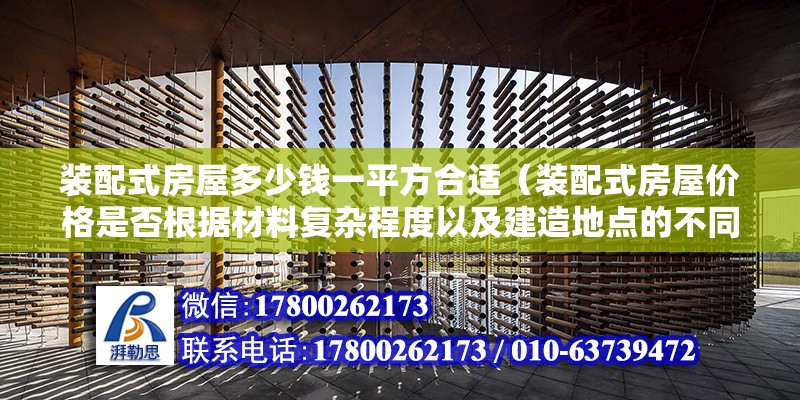 装配式房屋多少钱一平方合适（装配式房屋价格是否根据材料复杂程度以及建造地点的不同

湃勒思

微信:17800262173

联系电话:17800262173 / 010-63739472